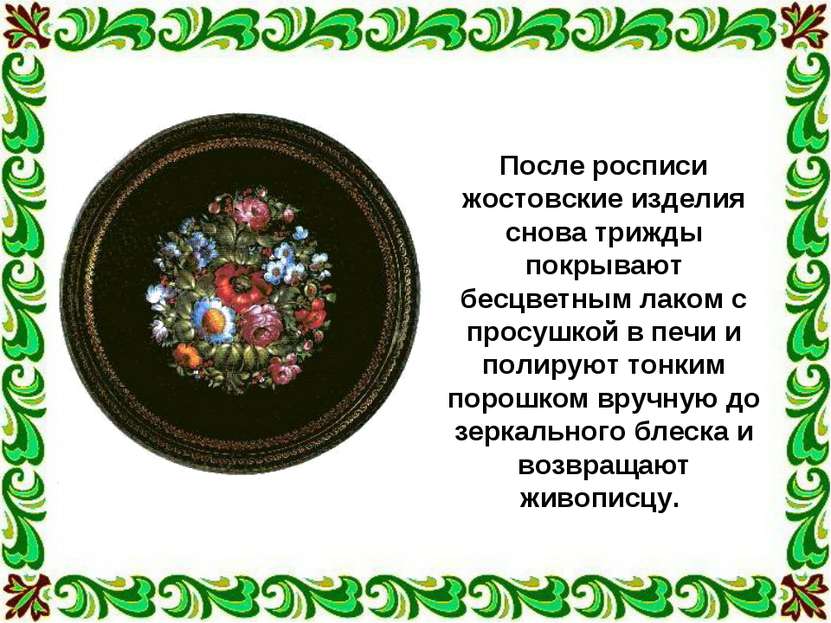 После росписи жостовские изделия снова трижды покрывают бесцветным лаком с просушкой в печи и полируют тонким порошком вручную до зеркального блеска и возвращают живописцу.